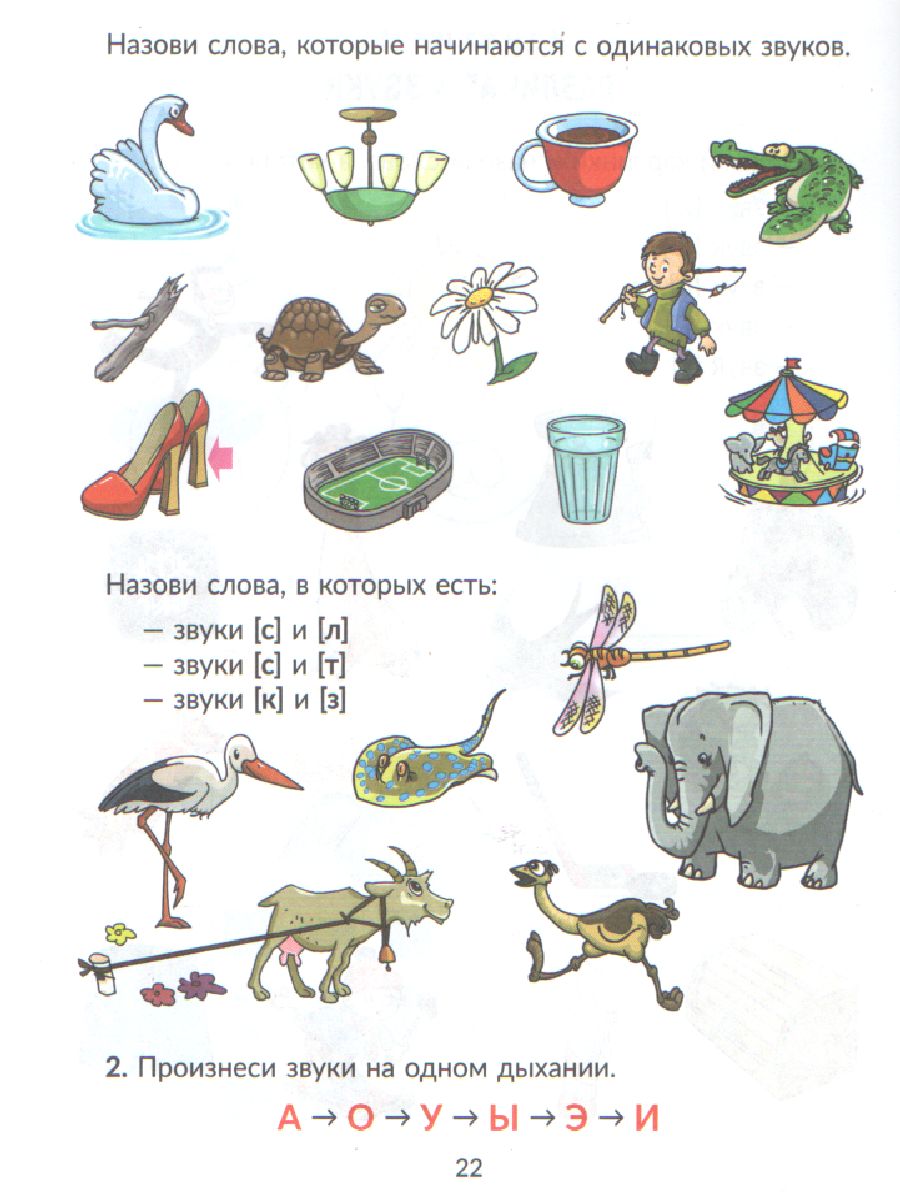 Назови слова, которые начинаются с одинаковых звуков.

Назови слова, в которых есть:

- звуки [с] и [л]
- звуки [с] и [т]
- звуки [к] и [з]

2. Произнеси звуки на одном дыхании.

А → О → У → Ы → Э → И

22